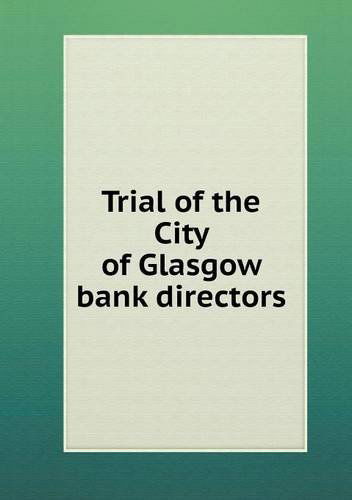 Trial of the City of Glasgow bank directors